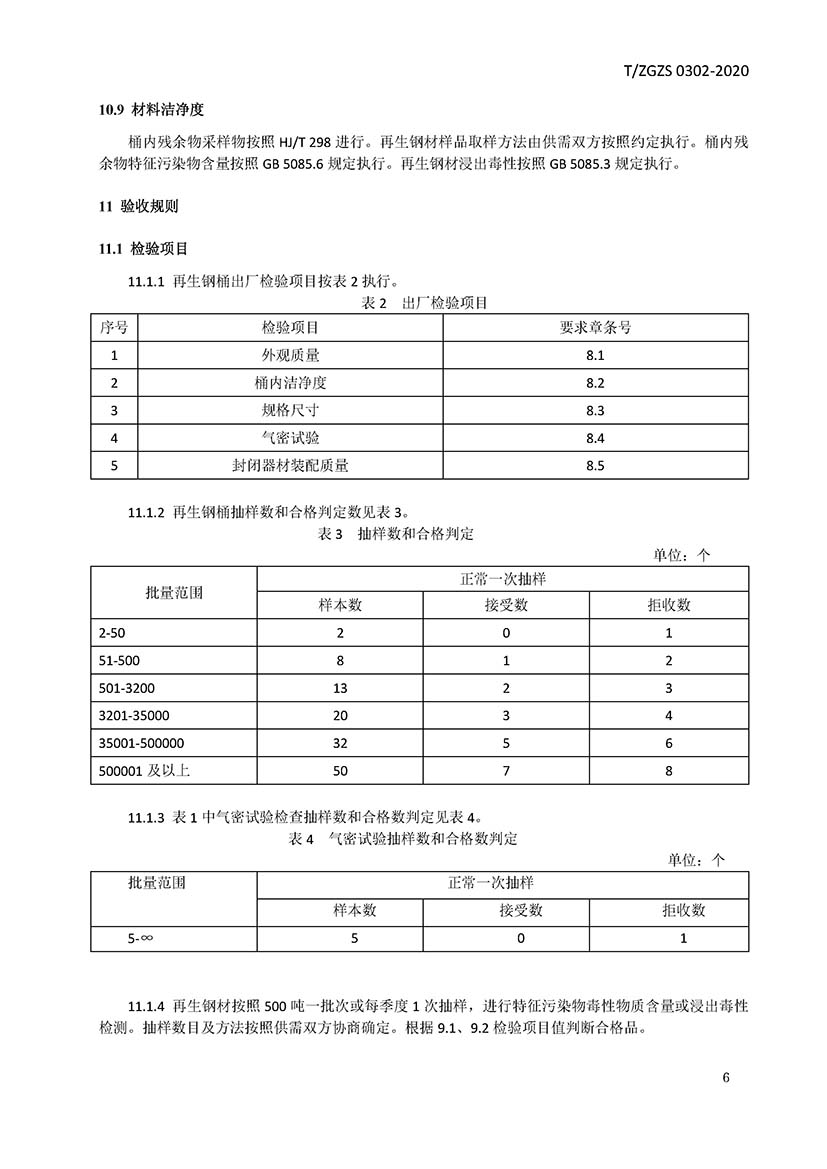 T/ZGZS 0302-2020

10.9 材料洁净度

桶内残余物采样物按照 HJ/T 298 进行。再生钢材样品取样方法由供需双方按照约定执行。桶内残余物特征污染物含量按照 GB 5085.6 规定执行。再生钢材浸出毒性按照 GB 5085.3 规定执行。

11 验收规则

11.1 检验项目

11.1.1 再生钢桶出厂检验项目按表 2 执行。

表 2 出厂检验项目

| 序号 | 检验项目 | 要求章条号 |
|---|---|---|
| 1 | 外观质量 | 8.1 |
| 2 | 桶内洁净度 | 8.2 |
| 3 | 规格尺寸 | 8.3 |
| 4 | 气密试验 | 8.4 |
| 5 | 封闭器材装配质量 | 8.5 |

11.1.2 再生钢桶抽样数和合格判定数见表 3。

表 3 抽样数和合格判定

单位：个

| 批量范围 | 正常一次抽样 | | |
|---|---|---|---|
| | 样本数 | 接受数 | 拒收数 |
| 2-50 | 2 | 0 | 1 |
| 51-500 | 8 | 1 | 2 |
| 501-3200 | 13 | 2 | 3 |
| 3201-35000 | 20 | 3 | 4 |
| 35001-500000 | 32 | 5 | 6 |
| 500001 及以上 | 50 | 7 | 8 |

11.1.3 表 1 中气密试验检查抽样数和合格数判定见表 4。

表 4 气密试验抽样数和合格数判定

单位：个

| 批量范围 | 正常一次抽样 | | |
|---|---|---|---|
| | 样本数 | 接受数 | 拒收数 |
| 5-∞ | 5 | 0 | 1 |

11.1.4 再生钢材按照 500 吨一批次或每季度 1 次抽样，进行特征污染物毒性物质含量或浸出毒性检测。抽样数目及方法按照供需双方协商确定。根据 9.1、9.2 检验项目值判断合格品。

6